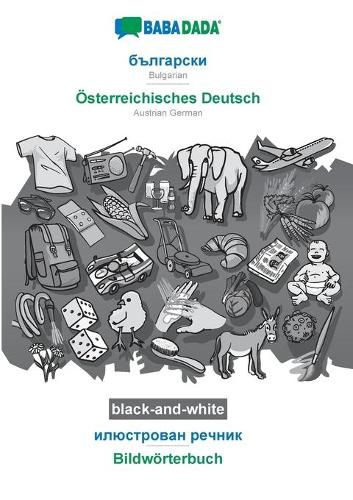 BABADADA®

български
Bulgarian

Österreichisches Deutsch
Austrian German

black-and-white

илюстрован речник

Bildwörterbuch